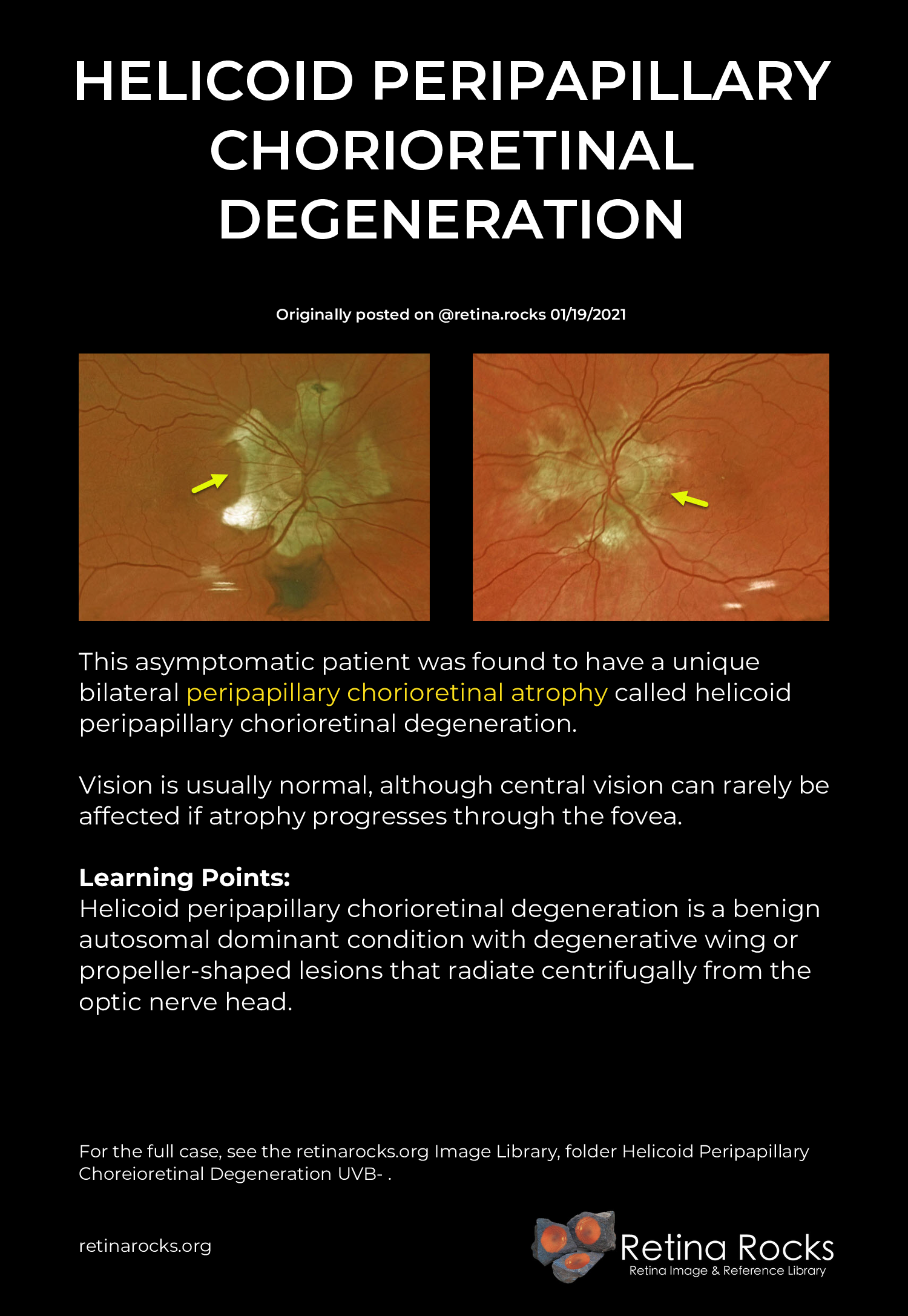 HELICOID PERIPAPILLARY CHORIORETINAL DEGENERATION

Originally posted on @retina.rocks 01/19/2021

This asymptomatic patient was found to have a unique bilateral peripapillary chorioretinal atrophy called helicoid peripapillary chorioretinal degeneration.

Vision is usually normal, although central vision can rarely be affected if atrophy progresses through the fovea.

Learning Points:
Helicoid peripapillary chorioretinal degeneration is a benign autosomal dominant condition with degenerative wing or propeller-shaped lesions that radiate centrifugally from the optic nerve head.

For the full case, see the retinarocks.org Image Library, folder Helicoid Peripapillary Choreioretinal Degeneration UVB- .

retinarocks.org

Retina Rocks
Retina Image & Reference Library